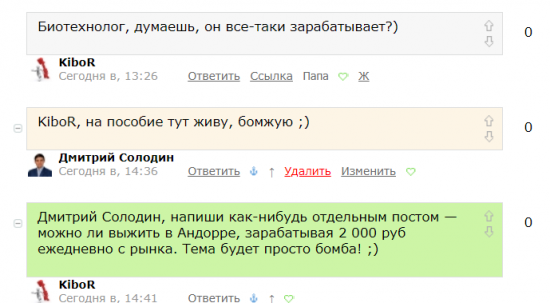 Биотехнолог, думаешь, он все-таки зарабатывает?)

0

KiboR
Сегодня в, 13:26 Ответить Ссылка Папа Ж

KiboR, на пособие тут живу, бомжую ;)

0

Дмитрий Солодин
Сегодня в, 14:36 Ответить ↑ Удалить Изменить

Дмитрий Солодин, напиши как-нибудь отдельным постом — можно ли выжить в Андорре, зарабатывая 2 000 руб ежедневно с рынка. Тема будет просто бомба! ;)

0

KiboR
Сегодня в, 14:41 Ответить ↑